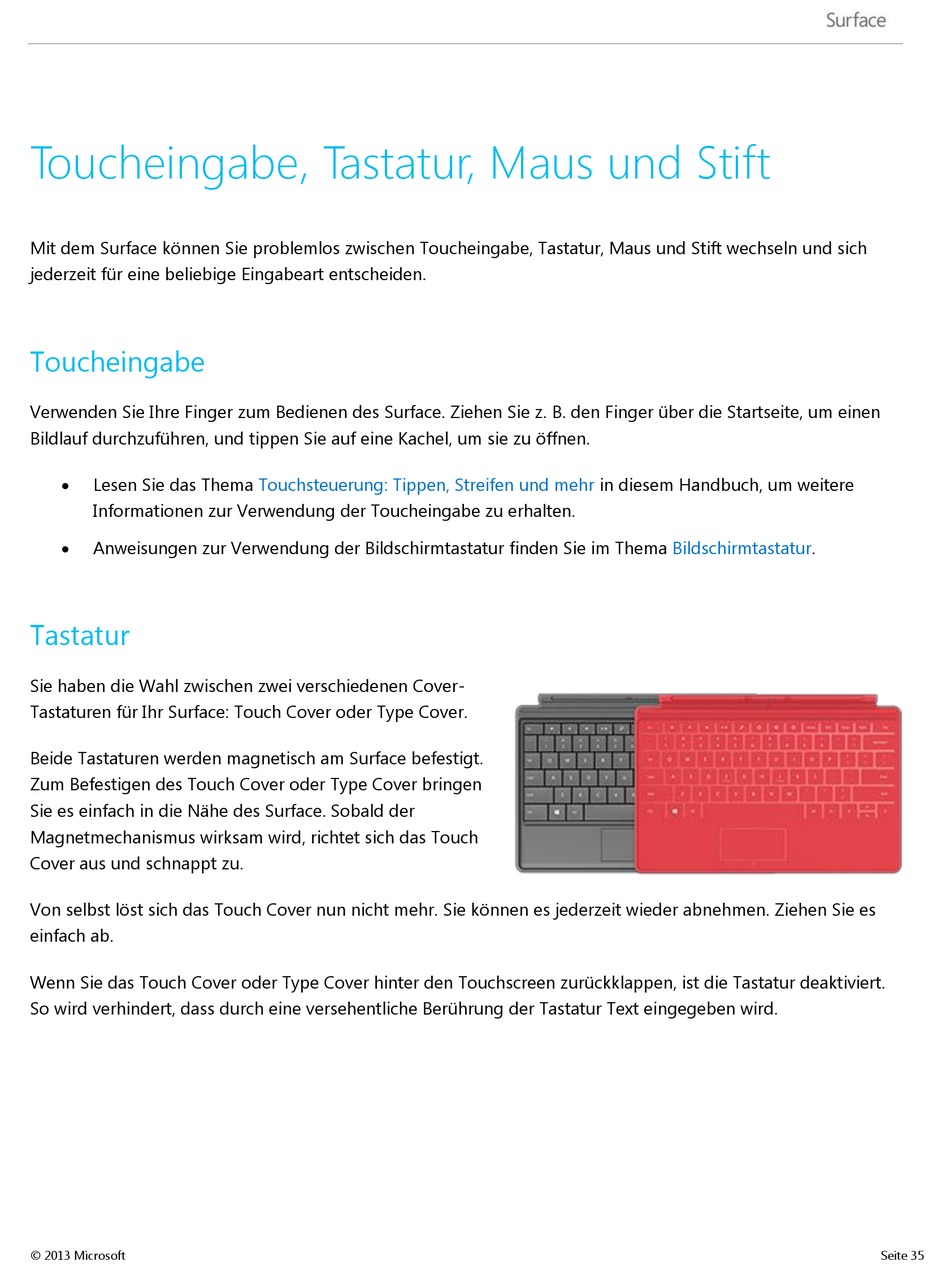 Surface

Toucheingabe, Tastatur, Maus und Stift

Mit dem Surface können Sie problemlos zwischen Toucheingabe, Tastatur, Maus und Stift wechseln und sich jederzeit für eine beliebige Eingabeart entscheiden.

Toucheingabe

Verwenden Sie Ihre Finger zum Bedienen des Surface. Ziehen Sie z. B. den Finger über die Startseite, um einen Bildlauf durchzuführen, und tippen Sie auf eine Kachel, um sie zu öffnen.

• Lesen Sie das Thema Touchsteuerung: Tippen, Streifen und mehr in diesem Handbuch, um weitere Informationen zur Verwendung der Toucheingabe zu erhalten.

• Anweisungen zur Verwendung der Bildschirmtastatur finden Sie im Thema Bildschirmtastatur.

Tastatur

Sie haben die Wahl zwischen zwei verschiedenen Cover-Tastaturen für Ihr Surface: Touch Cover oder Type Cover.

Beide Tastaturen werden magnetisch am Surface befestigt. Zum Befestigen des Touch Cover oder Type Cover bringen Sie es einfach in die Nähe des Surface. Sobald der Magnetmechanismus wirksam wird, richtet sich das Touch Cover aus und schnappt zu.

Von selbst löst sich das Touch Cover nun nicht mehr. Sie können es jederzeit wieder abnehmen. Ziehen Sie es einfach ab.

Wenn Sie das Touch Cover oder Type Cover hinter den Touchscreen zurückklappen, ist die Tastatur deaktiviert. So wird verhindert, dass durch eine versehentliche Berührung der Tastatur Text eingegeben wird.

© 2013 Microsoft

Seite 35